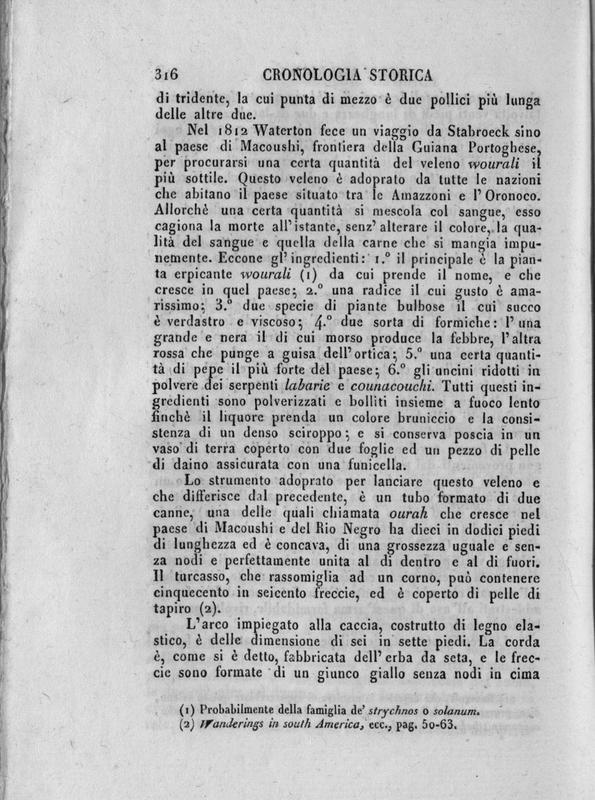 316 CRONOLOGIA STORICA

di tridente, la cui punta di mezzo è due pollici più lunga delle altre due.

Nel 1812 Waterton fece un viaggio da Stabroeck sino al paese di Macoushi, frontiera della Guiana Portoghese, per procurarsi una certa quantità del veleno wourali il più sottile. Questo veleno è adoprato da tutte le nazioni che abitano il paese situato tra le Amazzoni e l'Oronoco. Allorchè una certa quantità si mescola col sangue, esso cagiona la morte all'istante, senz'alterare il colore, la qualità del sangue e quella della carne che si mangia impunemente. Eccone gl'ingredienti: 1.° il principale è la pianta erpicante wourali (1) da cui prende il nome, e che cresce in quel paese; 2.° una radice il cui gusto è amarissimo; 3.° due specie di piante bulbose il cui succo è verdastro e viscoso; 4.° due sorta di formiche: l'una grande e nera il di cui morso produce la febbre, l'altra rossa che punge a guisa dell'ortica; 5.° una certa quantità di pepe il più forte del paese; 6.° gli uncini ridotti in polvere dei serpenti labarie e counacouchi. Tutti questi ingredienti sono polverizzati e bolliti insieme a fuoco lento finchè il liquore prenda un colore bruniccio e la consistenza di un denso sciroppo; e si conserva poscia in un vaso di terra coperto con due foglie ed un pezzo di pelle di daino assicurata con una funicella.

Lo strumento adoprato per lanciare questo veleno e che differisce dal precedente, è un tubo formato di due canne, una delle quali chiamata ourah che cresce nel paese di Macoushi e del Rio Negro ha dieci in dodici piedi di lunghezza ed è concava, di una grossezza uguale e senza nodi e perfettamente unita al di dentro e al di fuori. Il turcasso, che rassomiglia ad un corno, può contenere cinquecento in seicento freccie, ed è coperto di pelle di tapiro (2).

L'arco impiegato alla caccia, costrutto di legno elastico, è delle dimensione di sei in sette piedi. La corda è, come si è detto, fabbricata dell'erba da seta, e le freccie sono formate di un giunco giallo senza nodi in cima

(1) Probabilmente della famiglia de' strychnos o solanum.
(2) Wanderings in south America, ecc., pag. 50-63.